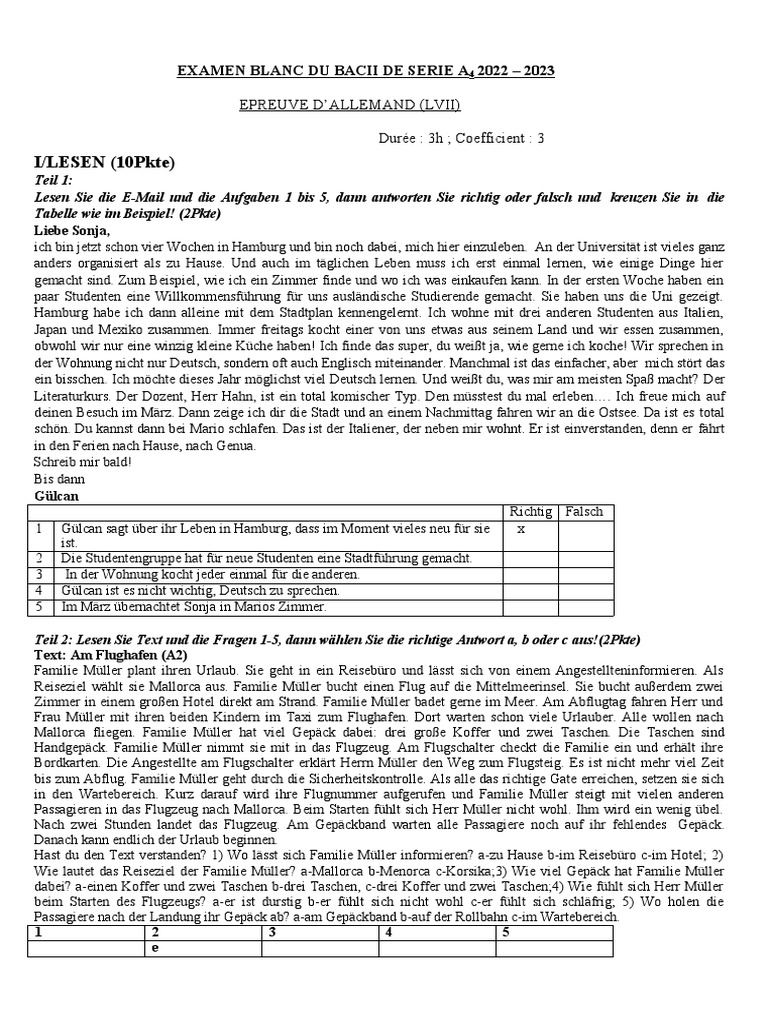 EXAMEN BLANC DU BACII DE SERIE $A_4$ 2022 – 2023

EPREUVE D'ALLEMAND (LVII)

Durée : 3h ; Coefficient : 3

I/LESEN (10Pkte)

Teil 1:
Lesen Sie die E-Mail und die Aufgaben 1 bis 5, dann antworten Sie richtig oder falsch und kreuzen Sie in die Tabelle wie im Beispiel! (2Pkte)

Liebe Sonja,
ich bin jetzt schon vier Wochen in Hamburg und bin noch dabei, mich hier einzuleben. An der Universität ist vieles ganz anders organisiert als zu Hause. Und auch im täglichen Leben muss ich erst einmal lernen, wie einige Dinge hier gemacht sind. Zum Beispiel, wie ich ein Zimmer finde und wo ich was einkaufen kann. In der ersten Woche haben ein paar Studenten eine Willkommensführung für uns ausländische Studierende gemacht. Sie haben uns die Uni gezeigt. Hamburg habe ich dann alleine mit dem Stadtplan kennengelernt. Ich wohne mit drei anderen Studenten aus Italien, Japan und Mexiko zusammen. Immer freitags kocht einer von uns etwas aus seinem Land und wir essen zusammen, obwohl wir nur eine winzig kleine Küche haben! Ich finde das super, du weißt ja, wie gerne ich koche! Wir sprechen in der Wohnung nicht nur Deutsch, sondern oft auch Englisch miteinander. Manchmal ist das einfacher, aber mich stört das ein bisschen. Ich möchte dieses Jahr möglichst viel Deutsch lernen. Und weißt du, was mir am meisten Spaß macht? Der Literaturkurs. Der Dozent, Herr Hahn, ist ein total komischer Typ. Den müsstest du mal erleben…. Ich freue mich auf deinen Besuch im März. Dann zeige ich dir die Stadt und an einem Nachmittag fahren wir an die Ostsee. Da ist es total schön. Du kannst dann bei Mario schlafen. Das ist der Italiener, der neben mir wohnt. Er ist einverstanden, denn er fährt in den Ferien nach Hause, nach Genua.
Schreib mir bald!
Bis dann
Gülcan

| | | Richtig | Falsch |
|---|---|---|---|
| 1 | Gülcan sagt über ihr Leben in Hamburg, dass im Moment vieles neu für sie ist. | x | |
| 2 | Die Studentengruppe hat für neue Studenten eine Stadtführung gemacht. | | |
| 3 | In der Wohnung kocht jeder einmal für die anderen. | | |
| 4 | Gülcan ist es nicht wichtig, Deutsch zu sprechen. | | |
| 5 | Im März übernachtet Sonja in Marios Zimmer. | | |

Teil 2: Lesen Sie Text und die Fragen 1-5, dann wählen Sie die richtige Antwort a, b oder c aus!(2Pkte)
Text: Am Flughafen (A2)
Familie Müller plant ihren Urlaub. Sie geht in ein Reisebüro und lässt sich von einem Angestellteninformieren. Als Reiseziel wählt sie Mallorca aus. Familie Müller bucht einen Flug auf die Mittelmeerinsel. Sie bucht außerdem zwei Zimmer in einem großen Hotel direkt am Strand. Familie Müller badet gerne im Meer. Am Abflugtag fahren Herr und Frau Müller mit ihren beiden Kindern im Taxi zum Flughafen. Dort warten schon viele Urlauber. Alle wollen nach Mallorca fliegen. Familie Müller hat viel Gepäck dabei: drei große Koffer und zwei Taschen. Die Taschen sind Handgepäck. Familie Müller nimmt sie mit in das Flugzeug. Am Flugschalter checkt die Familie ein und erhält ihre Bordkarten. Die Angestellte am Flugschalter erklärt Herrn Müller den Weg zum Flugsteig. Es ist nicht mehr viel Zeit bis zum Abflug. Familie Müller geht durch die Sicherheitskontrolle. Als alle das richtige Gate erreichen, setzen sie sich in den Wartebereich. Kurz darauf wird ihre Flugnummer aufgerufen und Familie Müller steigt mit vielen anderen Passagieren in das Flugzeug nach Mallorca. Beim Starten fühlt sich Herr Müller nicht wohl. Ihm wird ein wenig übel. Nach zwei Stunden landet das Flugzeug. Am Gepäckband warten alle Passagiere noch auf ihr fehlendes Gepäck. Danach kann endlich der Urlaub beginnen.
Hast du den Text verstanden? 1) Wo lässt sich Familie Müller informieren? a-zu Hause b-im Reisebüro c-im Hotel; 2) Wie lautet das Reiseziel der Familie Müller? a-Mallorca b-Menorca c-Korsika;3) Wie viel Gepäck hat Familie Müller dabei? a-einen Koffer und zwei Taschen b-drei Taschen, c-drei Koffer und zwei Taschen;4) Wie fühlt sich Herr Müller beim Starten des Flugzeugs? a-er ist durstig b-er fühlt sich nicht wohl c-er fühlt sich schläfrig; 5) Wo holen die Passagiere nach der Landung ihr Gepäck ab? a-am Gepäckband b-auf der Rollbahn c-im Wartebereich.

| 1 | 2 | 3 | 4 | 5 |
|---|---|---|---|---|
| | e | | | |